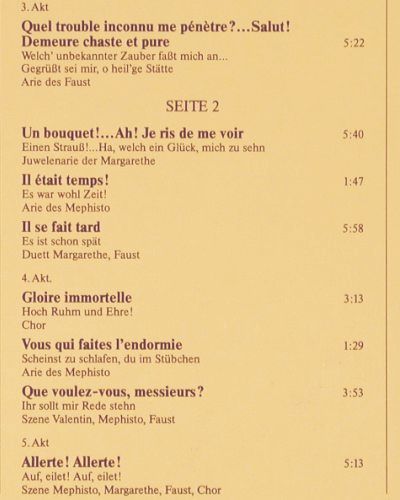 3. Akt

Quel trouble inconnu me pénètre?...Salut! Demeure chaste et pure 5:22
Welch' unbekannter Zauber faßt mich an... Gegrüßt sei mir, o heil'ge Stätte
Arie des Faust

SEITE 2

Un bouquet!...Ah! Je ris de me voir 5:40
Einen Strauß!...Ha, welch ein Glück, mich zu sehn
Juwelenarie der Margarethe

Il était temps! 1:47
Es war wohl Zeit!
Arie des Mephisto

Il se fait tard 5:58
Es ist schon spät
Duett Margarethe, Faust

4. Akt.

Gloire immortelle 3:13
Hoch Ruhm und Ehre!
Chor

Vous qui faites l'endormie 1:29
Scheinst zu schlafen, du im Stübchen
Arie des Mephisto

Que voulez-vous, messieurs? 3:53
Ihr sollt mir Rede stehn
Szene Valentin, Mephisto, Faust

5. Akt

Allerte! Allerte! 5:13
Auf, eilet! Auf, eilet!
Szene Mephisto, Margarethe, Faust, Chor